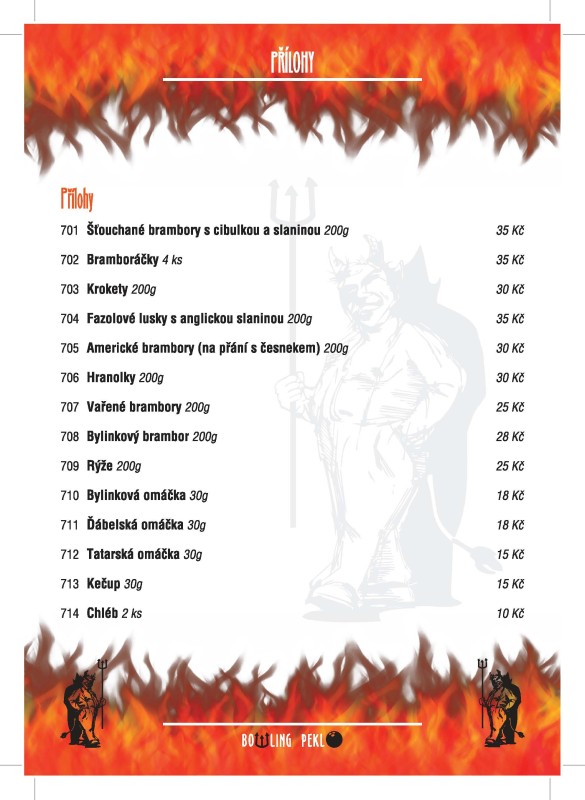 PŘÍLOHY

Přílohy

701 Šťouchané brambory s cibulkou a slaninou 200g 35 Kč
702 Bramboráčky 4 ks 35 Kč
703 Krokety 200g 30 Kč
704 Fazolové lusky s anglickou slaninou 200g 35 Kč
705 Americké brambory (na přání s česnekem) 200g 30 Kč
706 Hranolky 200g 30 Kč
707 Vařené brambory 200g 25 Kč
708 Bylinkový brambor 200g 28 Kč
709 Rýže 200g 25 Kč
710 Bylinková omáčka 30g 18 Kč
711 Ďábelská omáčka 30g 18 Kč
712 Tatarská omáčka 30g 15 Kč
713 Kečup 30g 15 Kč
714 Chléb 2 ks 10 Kč

BOWLING PEKLO